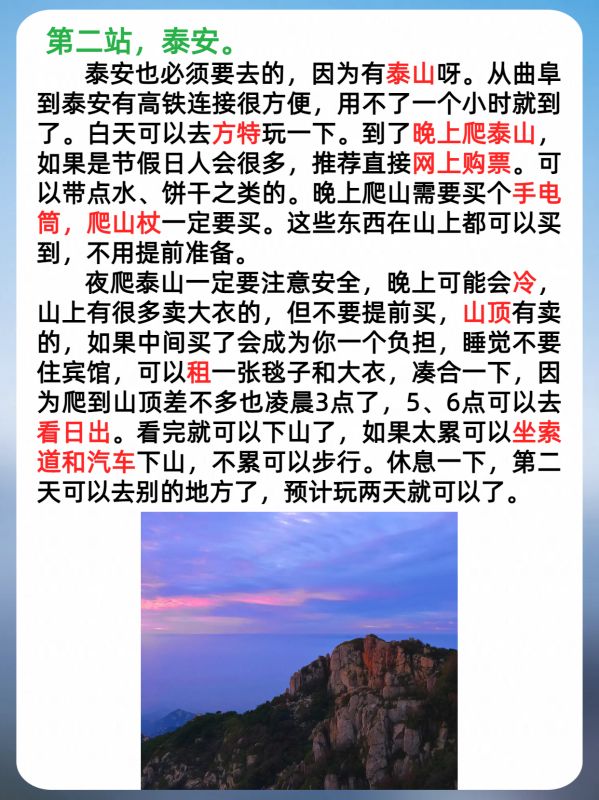 第二站，泰安。

泰安也必须要去的，因为有泰山呀。从曲阜到泰安有高铁连接很方便，用不了一个小时就到了。白天可以去方特玩一下。到了晚上爬泰山，如果是节假日人会很多，推荐直接网上购票。可以带点水、饼干之类的。晚上爬山需要买个手电筒，爬山杖一定要买。这些东西在山上都可以买到，不用提前准备。

夜爬泰山一定要注意安全，晚上可能会冷，山上有很多卖大衣的，但不要提前买，山顶有卖的，如果中间买了会成为你一个负担，睡觉不要住宾馆，可以租一张毯子和大衣，凑合一下，因为爬到山顶差不多也凌晨3点了，5、6点可以去看日出。看完就可以下山了，如果太累可以坐索道和汽车下山，不累可以步行。休息一下，第二天可以去别的地方了，预计玩两天就可以了。